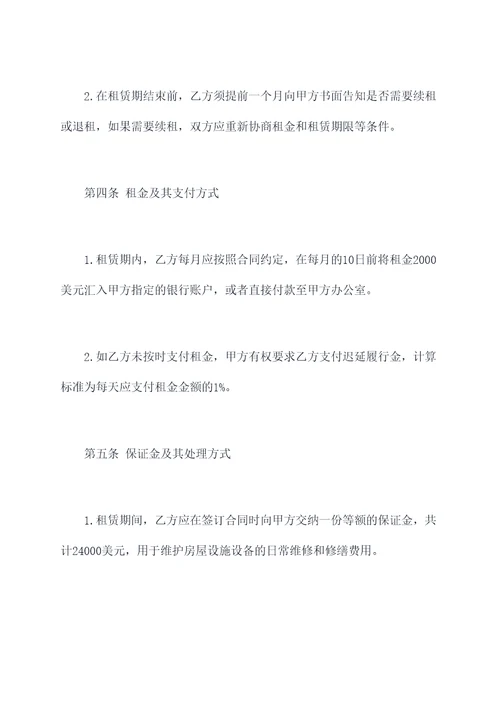 2.在租赁期结束前，乙方须提前一个月向甲方书面告知是否需要续租或退租，如果需要续租，双方应重新协商租金和租赁期限等条件。

第四条 租金及其支付方式

1.租赁期内，乙方每月应按照合同约定，在每月的10日前将租金2000美元汇入甲方指定的银行账户，或者直接付款至甲方办公室。

2.如乙方未按时支付租金，甲方有权要求乙方支付迟延履行金，计算标准为每天应支付租金金额的1%。

第五条 保证金及其处理方式

1.租赁期间，乙方应在签订合同时向甲方交纳一份等额的保证金，共计24000美元，用于维护房屋设施设备的日常维修和修缮费用。